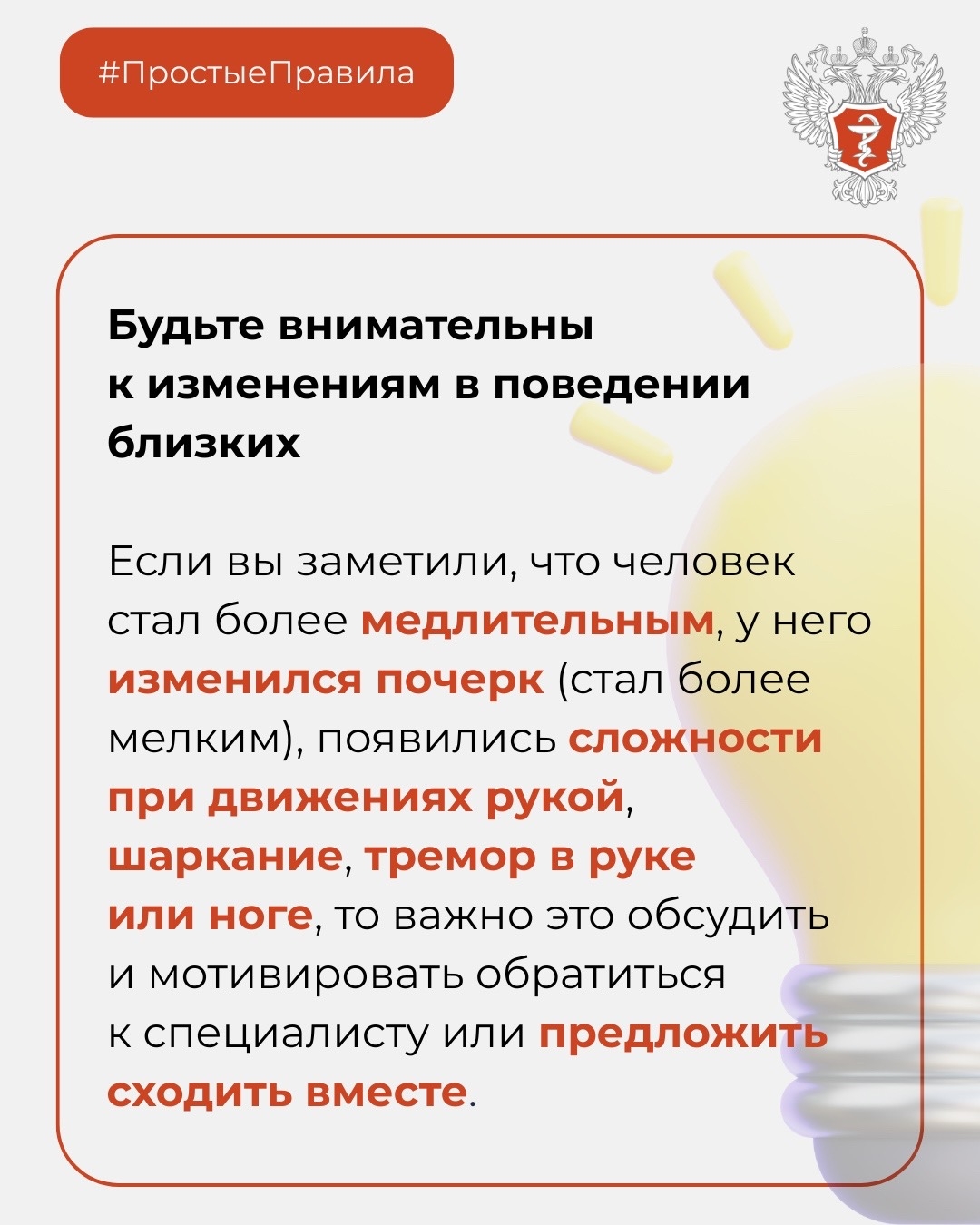 #ПростыеПравила

Будьте внимательны к изменениям в поведении близких

Если вы заметили, что человек стал более медлительным, у него изменился почерк (стал более мелким), появились сложности при движениях рукой, шаркание, тремор в руке или ноге, то важно это обсудить и мотивировать обратиться к специалисту или предложить сходить вместе.